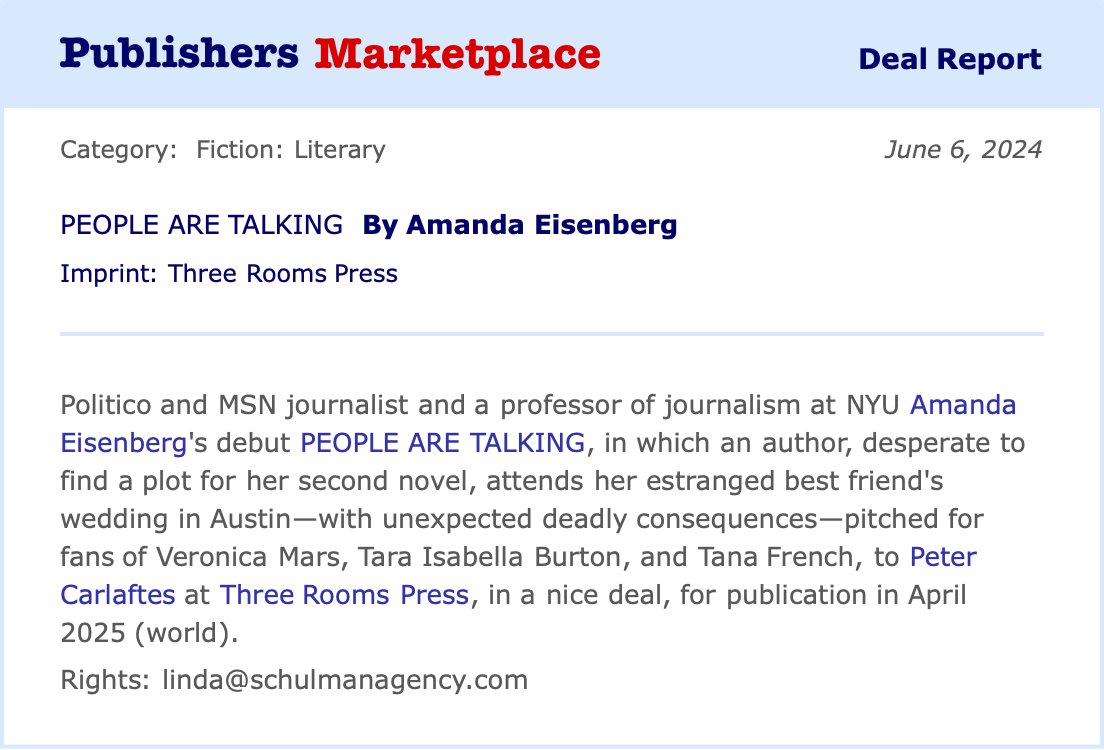 Publishers Marketplace

Deal Report

Category: Fiction: Literary

June 6, 2024

PEOPLE ARE TALKING By Amanda Eisenberg

Imprint: Three Rooms Press

Politico and MSN journalist and a professor of journalism at NYU Amanda Eisenberg's debut PEOPLE ARE TALKING, in which an author, desperate to find a plot for her second novel, attends her estranged best friend's wedding in Austin—with unexpected deadly consequences—pitched for fans of Veronica Mars, Tara Isabella Burton, and Tana French, to Peter Carlaftes at Three Rooms Press, in a nice deal, for publication in April 2025 (world).

Rights: linda@schulmanagency.com